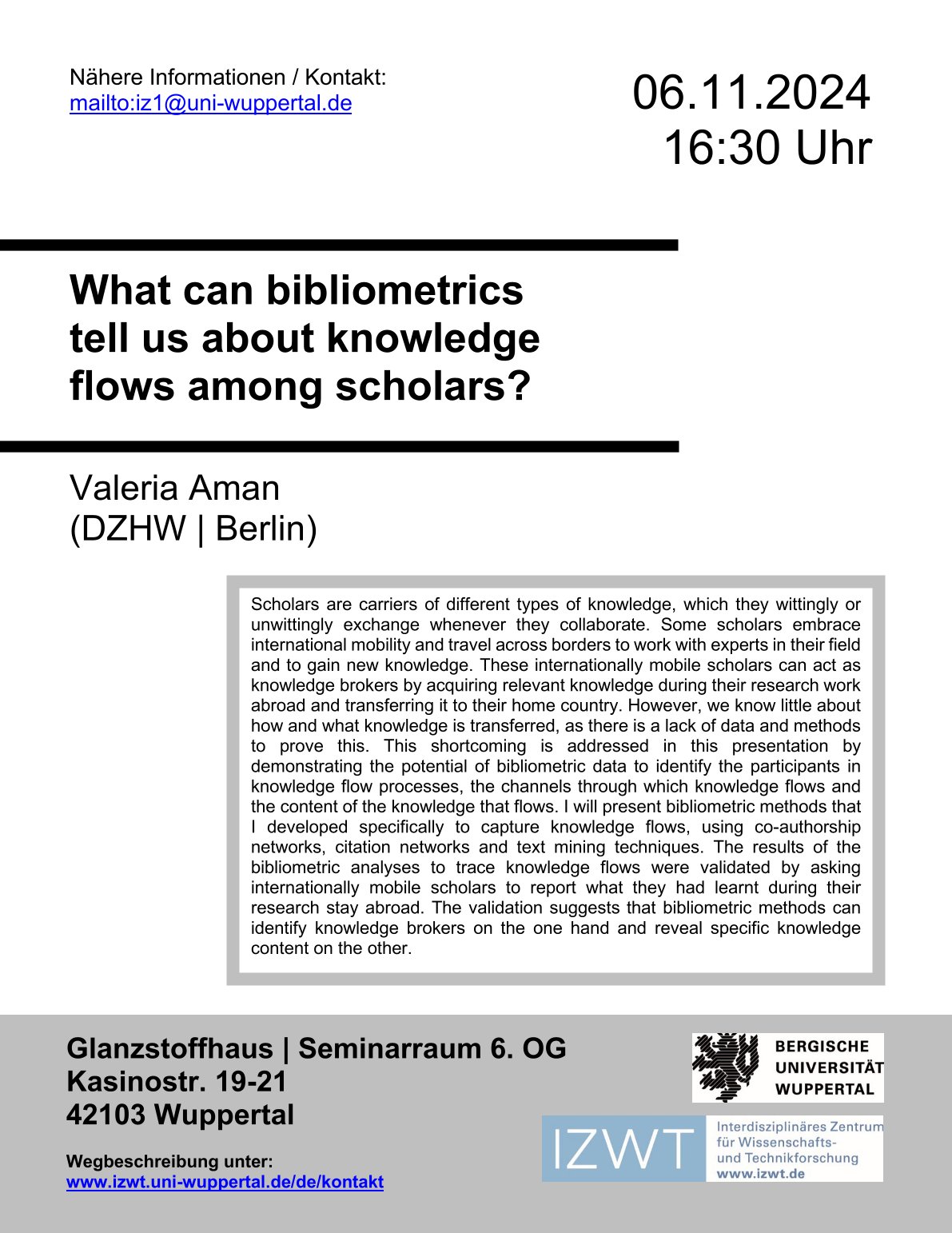 Nähere Informationen / Kontakt:
mailto:iz1@uni-wuppertal.de

06.11.2024
16:30 Uhr

What can bibliometrics tell us about knowledge flows among scholars?

Valeria Aman
(DZHW | Berlin)

Scholars are carriers of different types of knowledge, which they wittingly or unwittingly exchange whenever they collaborate. Some scholars embrace international mobility and travel across borders to work with experts in their field and to gain new knowledge. These internationally mobile scholars can act as knowledge brokers by acquiring relevant knowledge during their research work abroad and transferring it to their home country. However, we know little about how and what knowledge is transferred, as there is a lack of data and methods to prove this. This shortcoming is addressed in this presentation by demonstrating the potential of bibliometric data to identify the participants in knowledge flow processes, the channels through which knowledge flows and the content of the knowledge that flows. I will present bibliometric methods that I developed specifically to capture knowledge flows, using co-authorship networks, citation networks and text mining techniques. The results of the bibliometric analyses to trace knowledge flows were validated by asking internationally mobile scholars to report what they had learnt during their research stay abroad. The validation suggests that bibliometric methods can identify knowledge brokers on the one hand and reveal specific knowledge content on the other.

Glanzstoffhaus | Seminarraum 6. OG
Kasinostr. 19-21
42103 Wuppertal

Wegbeschreibung unter:
www.izwt.uni-wuppertal.de/de/kontakt

BERGISCHE
UNIVERSITÄT
WUPPERTAL

IZWT
Interdisziplinäres Zentrum
für Wissenschafts-
und Technikforschung
www.izwt.de